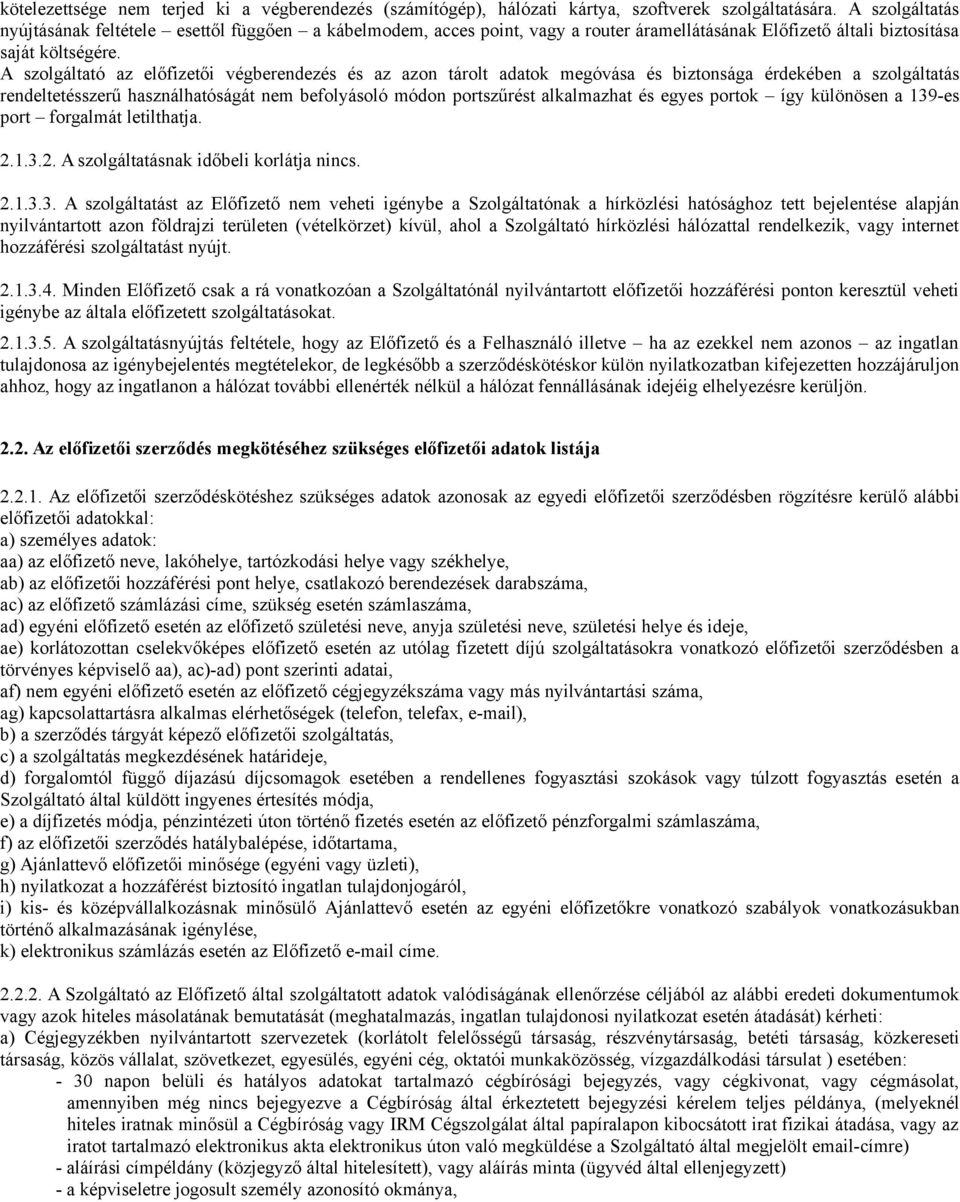 kötelezettsége nem terjed ki a végberendezés (számítógép), hálózati kártya, szoftverek szolgáltatására. A szolgáltatás nyújtásának feltétele – esettől függően – a kábelmodem, acces point, vagy a router áramellátásának Előfizető általi biztosítása saját költségére.
A szolgáltató az előfizetői végberendezés és az azon tárolt adatok megóvása és biztonsága érdekében a szolgáltatás rendeltetésszerű használhatóságát nem befolyásoló módon portszűrést alkalmazhat és egyes portok – így különösen a 139-es port – forgalmát letilthatja.

2.1.3.2. A szolgáltatásnak időbeli korlátja nincs.

2.1.3.3. A szolgáltatást az Előfizető nem veheti igénybe a Szolgáltatónak a hírközlési hatósághoz tett bejelentése alapján nyilvántartott azon földrajzi területen (vételkörzet) kívül, ahol a Szolgáltató hírközlési hálózattal rendelkezik, vagy internet hozzáférési szolgáltatást nyújt.

2.1.3.4. Minden Előfizető csak a rá vonatkozóan a Szolgáltatónál nyilvántartott előfizetői hozzáférési ponton keresztül veheti igénybe az általa előfizetett szolgáltatásokat.

2.1.3.5. A szolgáltatásnyújtás feltétele, hogy az Előfizető és a Felhasználó illetve – ha az ezekkel nem azonos – az ingatlan tulajdonosa az igénybejelentés megtételekor, de legkésőbb a szerződéskötéskor külön nyilatkozatban kifejezetten hozzájáruljon ahhoz, hogy az ingatlanon a hálózat további ellenérték nélkül a hálózat fennállásának idejéig elhelyezésre kerüljön.

2.2. Az előfizetői szerződés megkötéséhez szükséges előfizetői adatok listája

2.2.1. Az előfizetői szerződéskötéshez szükséges adatok azonosak az egyedi előfizetői szerződésben rögzítésre kerülő alábbi előfizetői adatokkal:
a) személyes adatok:
aa) az előfizető neve, lakóhelye, tartózkodási helye vagy székhelye,
ab) az előfizetői hozzáférési pont helye, csatlakozó berendezések darabszáma,
ac) az előfizető számlázási címe, szükség esetén számlaszáma,
ad) egyéni előfizető esetén az előfizető születési neve, anyja születési neve, születési helye és ideje,
ae) korlátozottan cselekvőképes előfizető esetén az utólag fizetett díjú szolgáltatásokra vonatkozó előfizetői szerződésben a törvényes képviselő aa), ac)-ad) pont szerinti adatai,
af) nem egyéni előfizető esetén az előfizető cégjegyzékszáma vagy más nyilvántartási száma,
ag) kapcsolattartásra alkalmas elérhetőségek (telefon, telefax, e-mail),
b) a szerződés tárgyát képező előfizetői szolgáltatás,
c) a szolgáltatás megkezdésének határideje,
d) forgalomtól függő díjazású díjcsomagok esetében a rendellenes fogyasztási szokások vagy túlzott fogyasztás esetén a Szolgáltató által küldött ingyenes értesítés módja,
e) a díjfizetés módja, pénzintézeti úton történő fizetés esetén az előfizető pénzforgalmi számlaszáma,
f) az előfizetői szerződés hatálybalépése, időtartama,
g) Ajánlattevő előfizetői minősége (egyéni vagy üzleti),
h) nyilatkozat a hozzáférést biztosító ingatlan tulajdonjogáról,
i) kis- és középvállalkozásnak minősülő Ajánlattevő esetén az egyéni előfizetőkre vonatkozó szabályok vonatkozásukban történő alkalmazásának igénylése,
k) elektronikus számlázás esetén az Előfizető e-mail címe.

2.2.2. A Szolgáltató az Előfizető által szolgáltatott adatok valódiságának ellenőrzése céljából az alábbi eredeti dokumentumok vagy azok hiteles másolatának bemutatását (meghatalmazás, ingatlan tulajdonosi nyilatkozat esetén átadását) kérheti:
a) Cégjegyzékben nyilvántartott szervezetek (korlátolt felelősségű társaság, részvénytársaság, betéti társaság, közkereseti társaság, közös vállalat, szövetkezet, egyesülés, egyéni cég, oktatói munkaközösség, vízgazdálkodási társulat ) esetében:
- 30 napon belüli és hatályos adatokat tartalmazó cégbírósági bejegyzés, vagy cégkivonat, vagy cégmásolat, amennyiben még nincs bejegyezve a Cégbíróság által érkeztetett bejegyzési kérelem teljes példánya, (melyeknél hiteles iratnak minősül a Cégbíróság vagy IRM Cégszolgálat által papíralapon kibocsátott irat fizikai átadása, vagy az iratot tartalmazó elektronikus akta elektronikus úton való megküldése a Szolgáltató által megjelölt email-címre)
- aláírási címpéldány (közjegyző által hitelesített), vagy aláírás minta (ügyvéd által ellenjegyzett)
- a képviseletre jogosult személy azonosító okmánya,